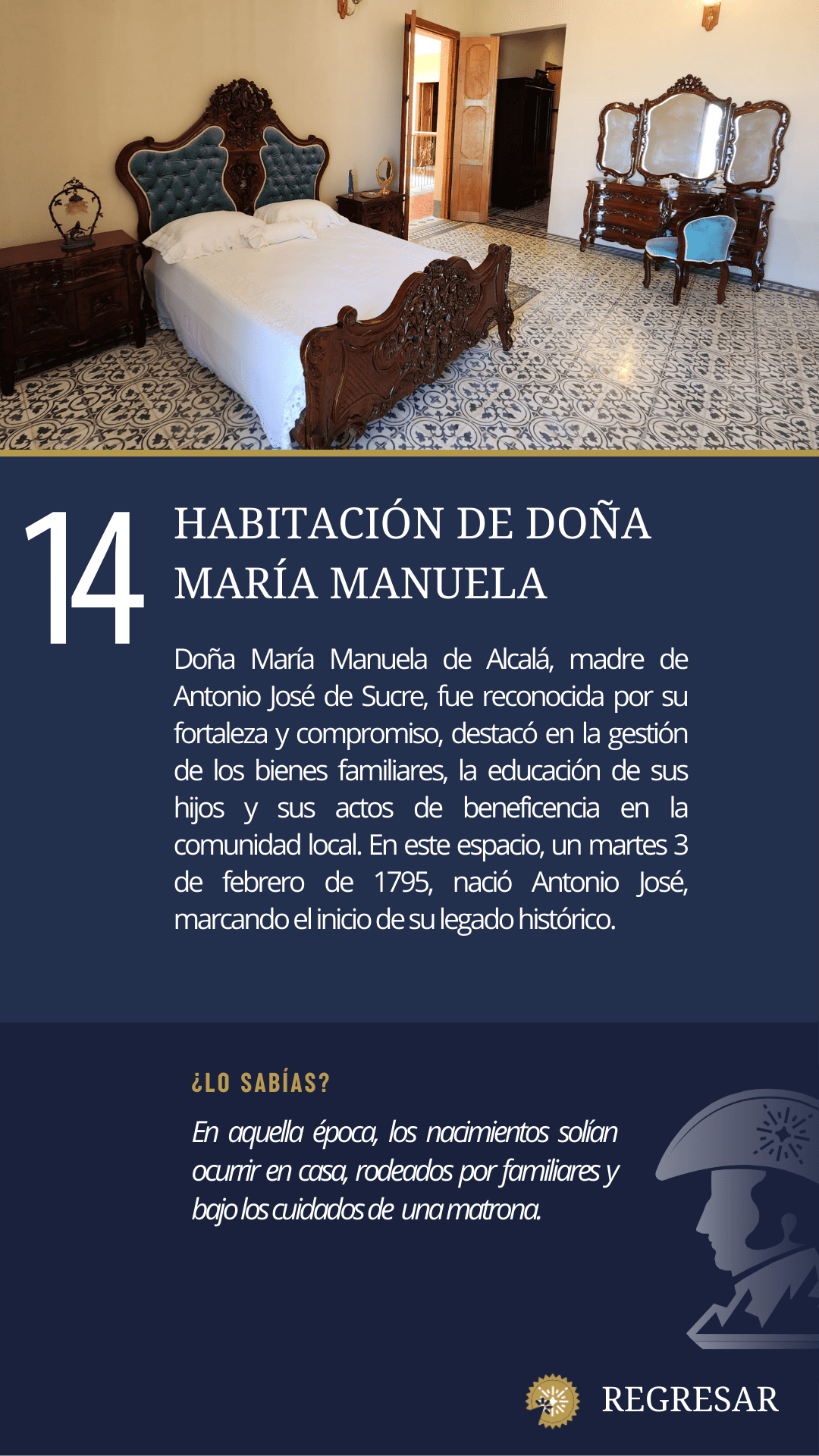 14

HABITACIÓN DE DOÑA MARÍA MANUELA

Doña María Manuela de Alcalá, madre de Antonio José de Sucre, fue reconocida por su fortaleza y compromiso, destacó en la gestión de los bienes familiares, la educación de sus hijos y sus actos de beneficencia en la comunidad local. En este espacio, un martes 3 de febrero de 1795, nació Antonio José, marcando el inicio de su legado histórico.

¿LO SABÍAS?

En aquella época, los nacimientos solían ocurrir en casa, rodeados por familiares y bajo los cuidados de una matrona.

REGRESAR